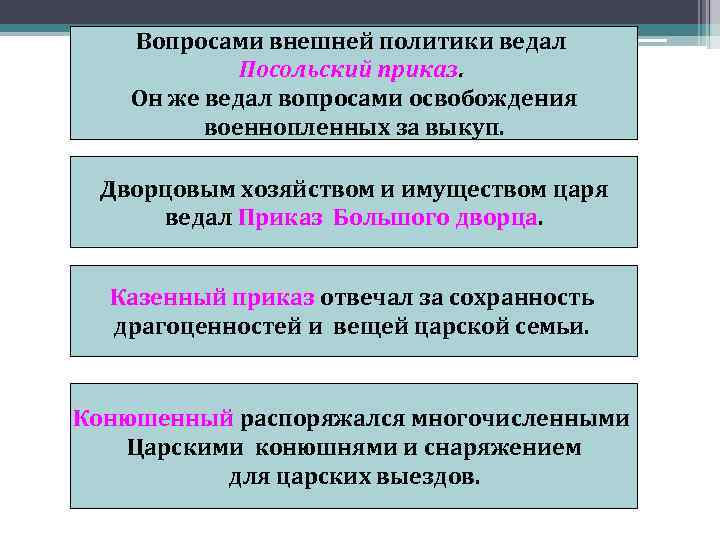 Вопросами внешней политики ведал Посольский приказ. Он же ведал вопросами освобождения военнопленных за выкуп.

Дворцовым хозяйством и имуществом царя ведал Приказ Большого дворца.

Казенный приказ отвечал за сохранность драгоценностей и вещей царской семьи.

Конюшенный распоряжался многочисленными Царскими конюшнями и снаряжением для царских выездов.